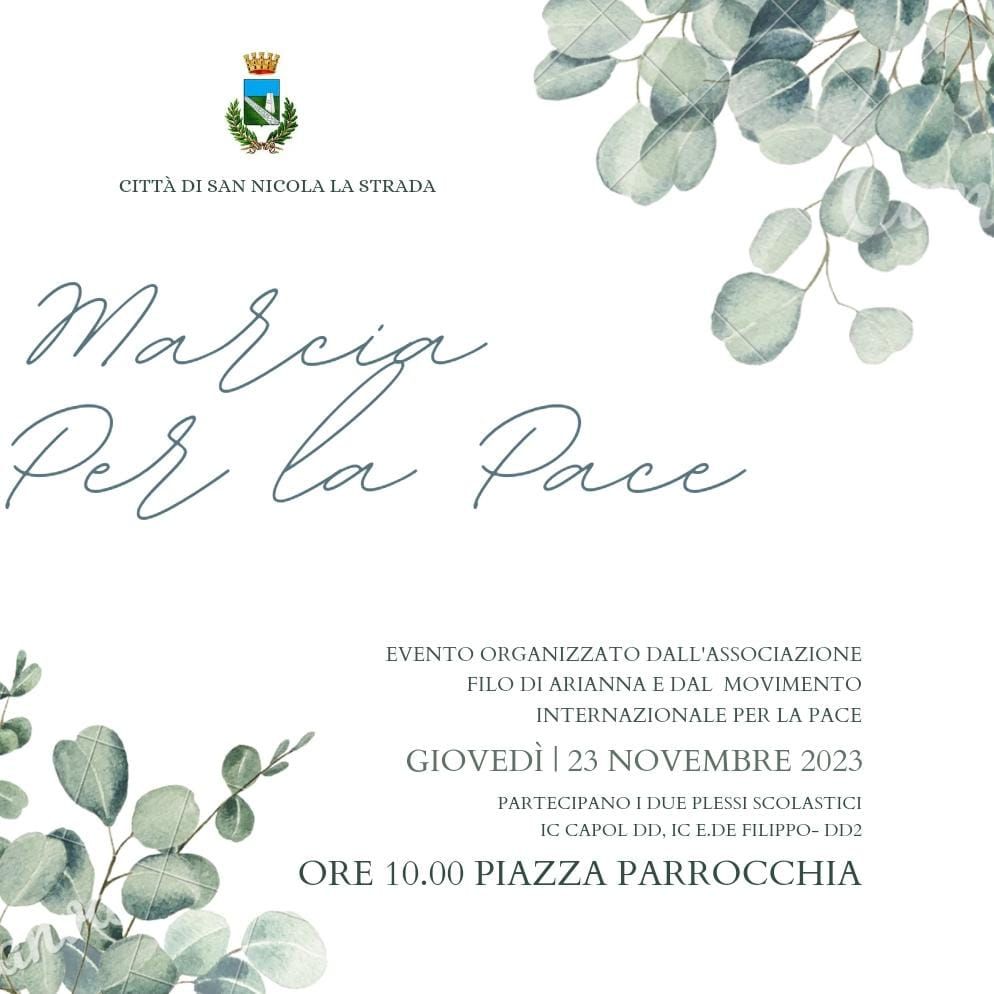 CITTÀ DI SAN NICOLA LA STRADA

Marcia Per la Pace

EVENTO ORGANIZZATO DALL'ASSOCIAZIONE FILO DI ARIANNA E DAL MOVIMENTO INTERNAZIONALE PER LA PACE

GIOVEDÌ | 23 NOVEMBRE 2023

PARTECIPANO I DUE PLESSI SCOLASTICI IC CAPOL DD, IC E.DE FILIPPO- DD2

ORE 10.00 PIAZZA PARROCCHIA